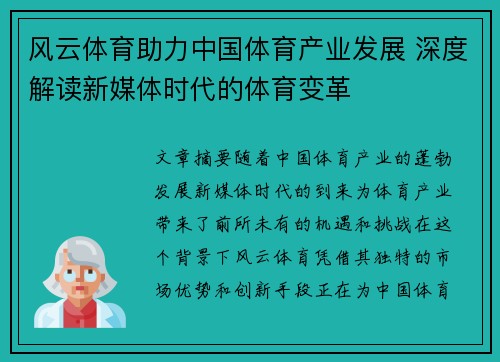 风云体育助力中国体育产业发展 深度解读新媒体时代的体育变革

文章摘要随着中国体育产业的蓬勃发展新媒体时代的到来为体育产业带来了前所未有的机遇和挑战在这个背景下风云体育凭借其独特的市场优势和创新手段正在为中国体育